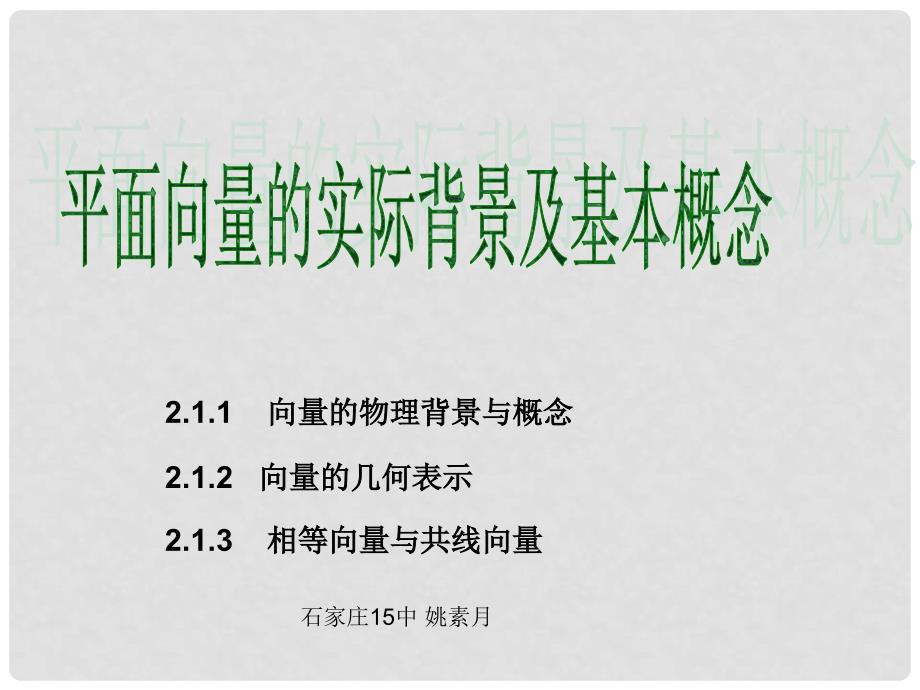 平面向量的实际背景及基本概念

2.1.1 向量的物理背景与概念

2.1.2 向量的几何表示

2.1.3 相等向量与共线向量

石家庄15中 姚素月